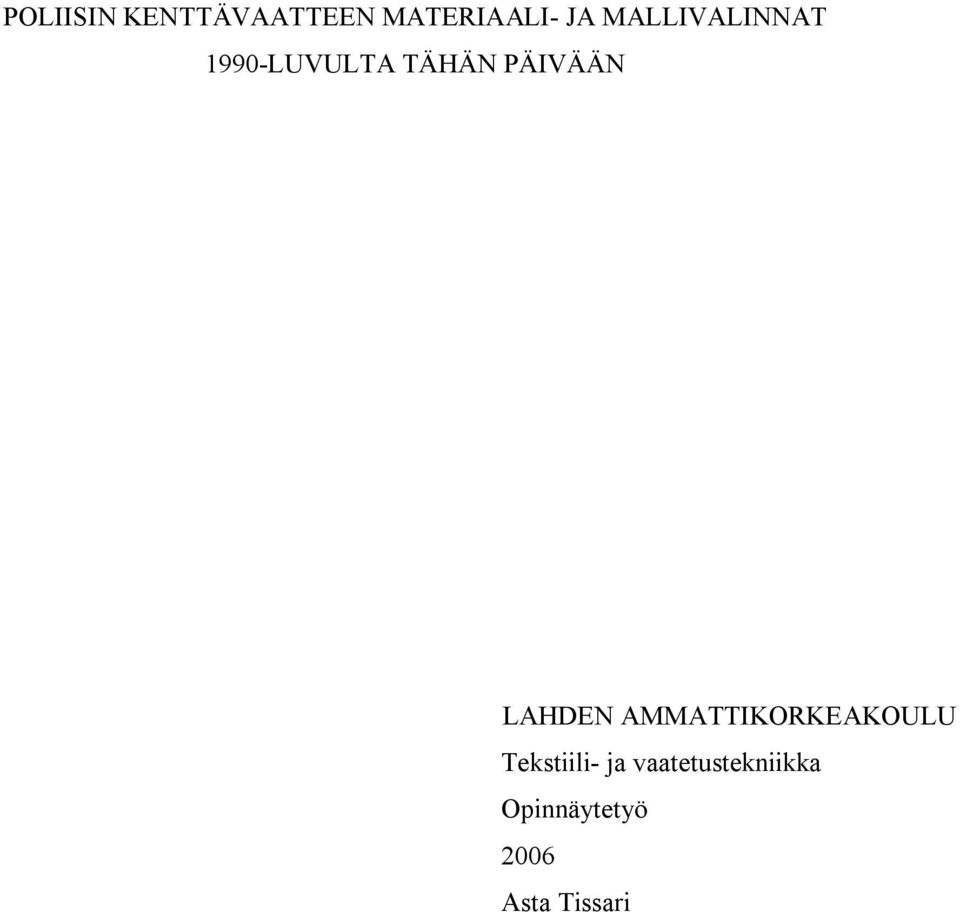 POLIISIN KENTTÄVAATTEEN MATERIAALI- JA MALLIVALINNAT 1990-LUVULTA TÄHÄN PÄIVÄÄN

LAHDEN AMMATTIKORKEAKOULU

Tekstiili- ja vaatetustekniikka

Opinnäytetyö

2006

Asta Tissari